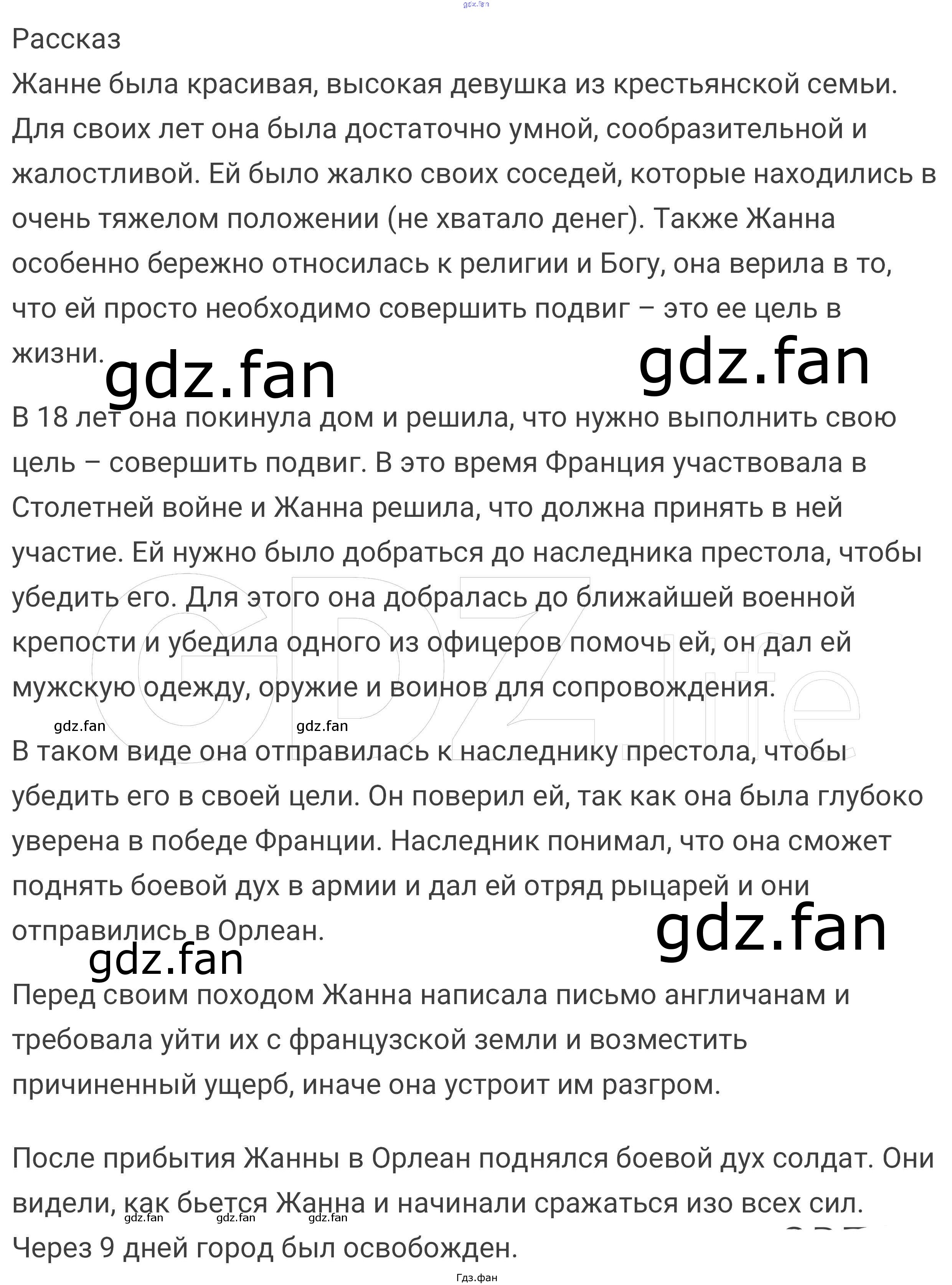 Рассказ

Жанне была красивая, высокая девушка из крестьянской семьи. Для своих лет она была достаточно умной, сообразительной и жалостливой. Ей было жалко своих соседей, которые находились в очень тяжелом положении (не хватало денег). Также Жанна особенно бережно относилась к религии и Богу, она верила в то, что ей просто необходимо совершить подвиг – это ее цель в жизни.

В 18 лет она покинула дом и решила, что нужно выполнить свою цель – совершить подвиг. В это время Франция участвовала в Столетней войне и Жанна решила, что должна принять в ней участие. Ей нужно было добраться до наследника престола, чтобы убедить его. Для этого она добралась до ближайшей военной крепости и убедила одного из офицеров помочь ей, он дал ей мужскую одежду, оружие и воинов для сопровождения.

В таком виде она отправилась к наследнику престола, чтобы убедить его в своей цели. Он поверил ей, так как она была глубоко уверена в победе Франции. Наследник понимал, что она сможет поднять боевой дух в армии и дал ей отряд рыцарей и они отправились в Орлеан.

Перед своим походом Жанна написала письмо англичанам и требовала уйти их с французской земли и возместить причиненный ущерб, иначе она устроит им разгром.

После прибытия Жанны в Орлеан поднялся боевой дух солдат. Они видели, как бьется Жанна и начинали сражаться изо всех сил. Через 9 дней город был освобожден.

Гдз.фан

gdz.fan

GDZ.life